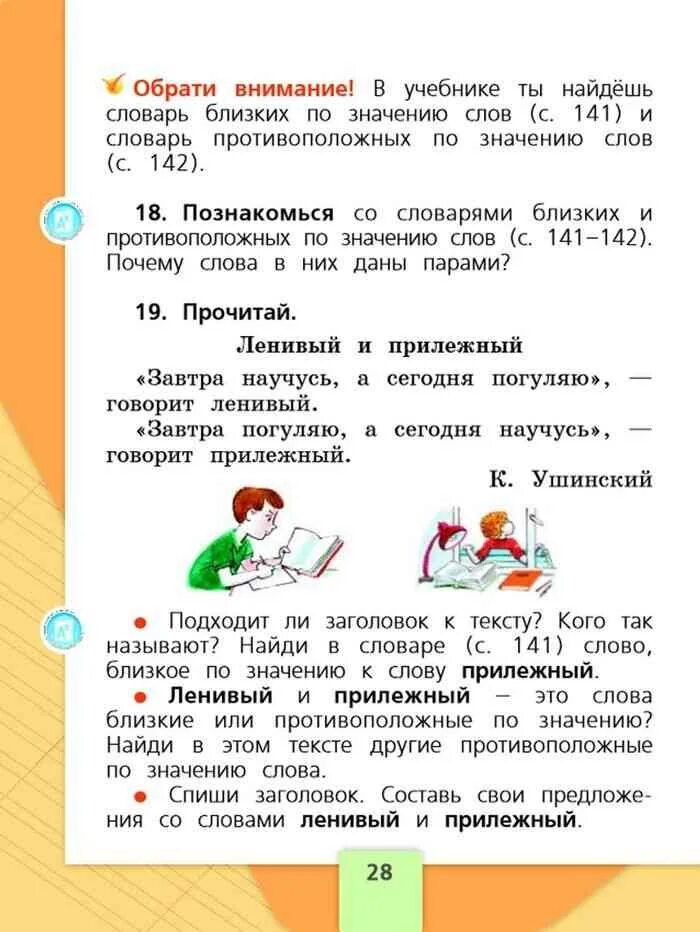 Обрати внимание! В учебнике ты найдёшь словарь близких по значению слов (с. 141) и словарь противоположных по значению слов (с. 142).

18. Познакомься со словарями близких и противоположных по значению слов (с. 141–142). Почему слова в них даны парами?

19. Прочитай.

Ленивый и прилежный

«Завтра научусь, а сегодня погуляю», — говорит ленивый.

«Завтра погуляю, а сегодня научусь», — говорит прилежный.

К. Ушинский

● Подходит ли заголовок к тексту? Кого так называют? Найди в словаре (с. 141) слово, близкое по значению к слову прилежный.

● Ленивый и прилежный — это слова близкие или противоположные по значению? Найди в этом тексте другие противоположные по значению слова.

● Спиши заголовок. Составь свои предложения со словами ленивый и прилежный.

28